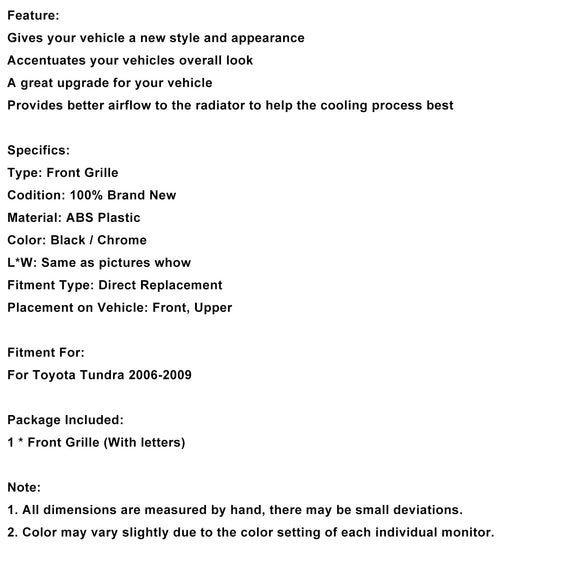 Feature:
Gives your vehicle a new style and appearance
Accentuates your vehicles overall look
A great upgrade for your vehicle
Provides better airflow to the radiator to help the cooling process best

Specifics:
Type: Front Grille
Codition: 100% Brand New
Material: ABS Plastic
Color: Black / Chrome
L*W: Same as pictures whow
Fitment Type: Direct Replacement
Placement on Vehicle: Front, Upper

Fitment For:
For Toyota Tundra 2006-2009

Package Included:
1 * Front Grille (With letters)

Note:
1. All dimensions are measured by hand, there may be small deviations.
2. Color may vary slightly due to the color setting of each individual monitor.